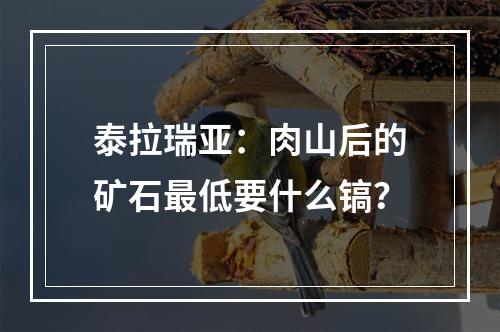 泰拉瑞亚：肉山后的矿石最低要什么镐？